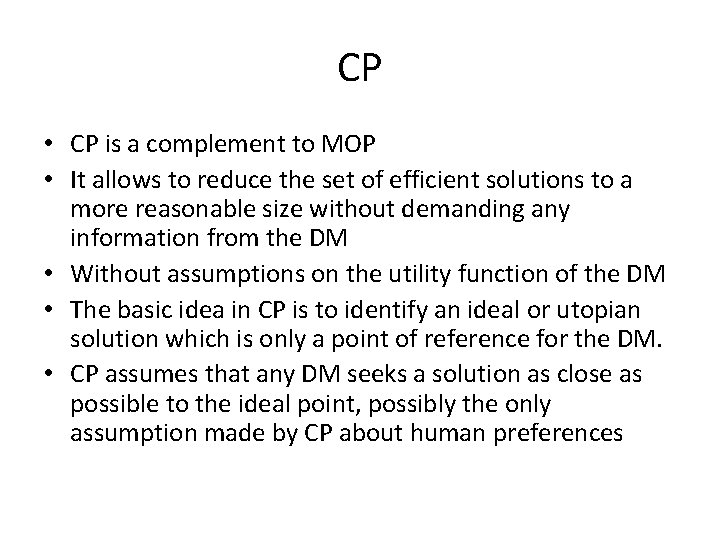 CP

• CP is a complement to MOP
• It allows to reduce the set of efficient solutions to a more reasonable size without demanding any information from the DM
• Without assumptions on the utility function of the DM
• The basic idea in CP is to identify an ideal or utopian solution which is only a point of reference for the DM.
• CP assumes that any DM seeks a solution as close as possible to the ideal point, possibly the only assumption made by CP about human preferences